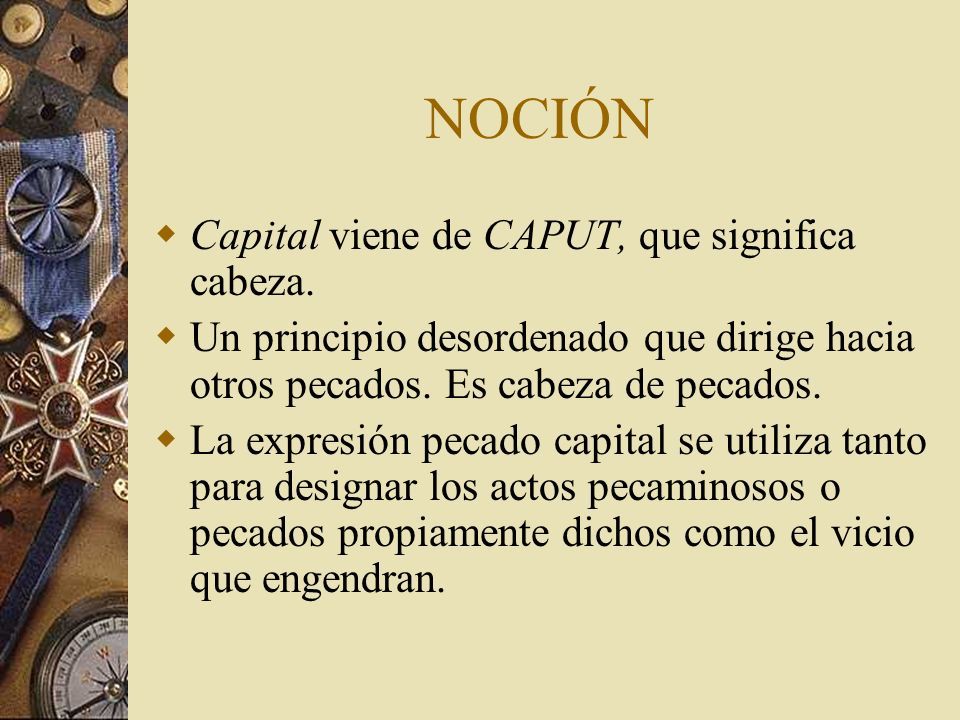 NOCIÓN

Capital viene de CAPUT, que significa cabeza.

Un principio desordenado que dirige hacia otros pecados. Es cabeza de pecados.

La expresión pecado capital se utiliza tanto para designar los actos pecaminosos o pecados propiamente dichos como el vicio que engendran.